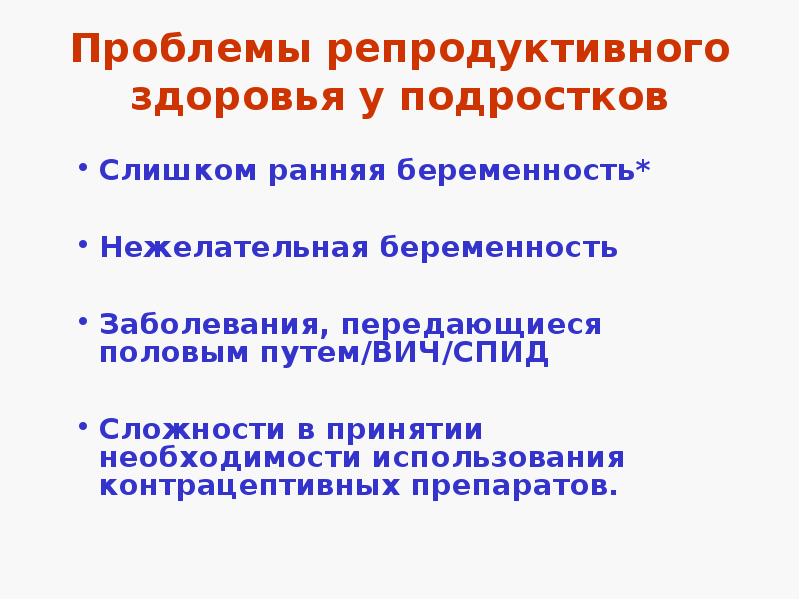 Проблемы репродуктивного здоровья у подростков

• Слишком ранняя беременность*

• Нежелательная беременность

• Заболевания, передающиеся половым путем/ВИЧ/СПИД

• Сложности в принятии необходимости использования контрацептивных препаратов.